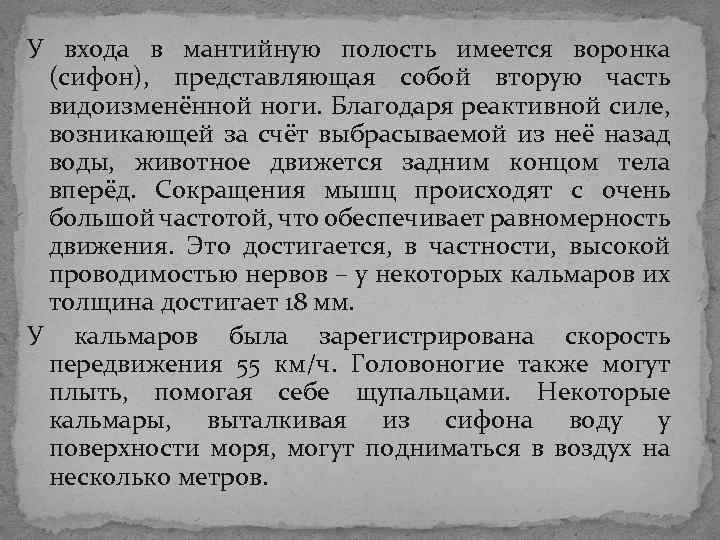 У входа в мантийную полость имеется воронка (сифон), представляющая собой вторую часть видоизменённой ноги. Благодаря реактивной силе, возникающей за счёт выбрасываемой из неё назад воды, животное движется задним концом тела вперёд. Сокращения мышц происходят с очень большой частотой, что обеспечивает равномерность движения. Это достигается, в частности, высокой проводимостью нервов – у некоторых кальмаров их толщина достигает 18 мм.

У кальмаров была зарегистрирована скорость передвижения 55 км/ч. Головоногие также могут плыть, помогая себе щупальцами. Некоторые кальмары, выталкивая из сифона воду у поверхности моря, могут подниматься в воздух на несколько метров.